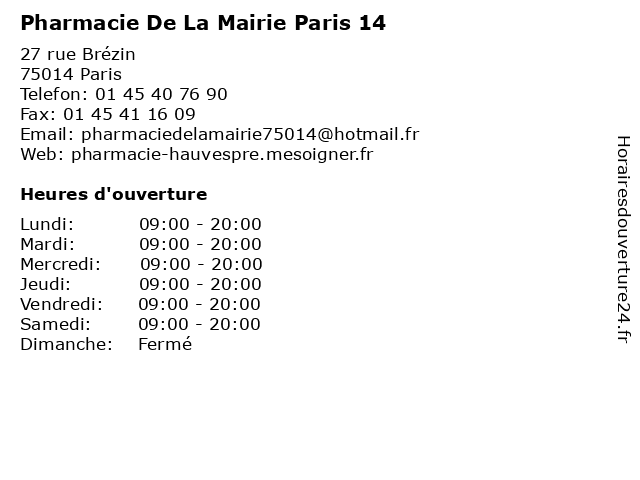 Pharmacie De La Mairie Paris 14

27 rue Brézin
75014 Paris
Telefon: 01 45 40 76 90
Fax: 01 45 41 16 09
Email: pharmaciedelamairie75014@hotmail.fr
Web: pharmacie-hauvespre.mesoigner.fr

Heures d'ouverture

Lundi: 09:00 - 20:00
Mardi: 09:00 - 20:00
Mercredi: 09:00 - 20:00
Jeudi: 09:00 - 20:00
Vendredi: 09:00 - 20:00
Samedi: 09:00 - 20:00
Dimanche: Fermé

Horairesdouverture24.fr